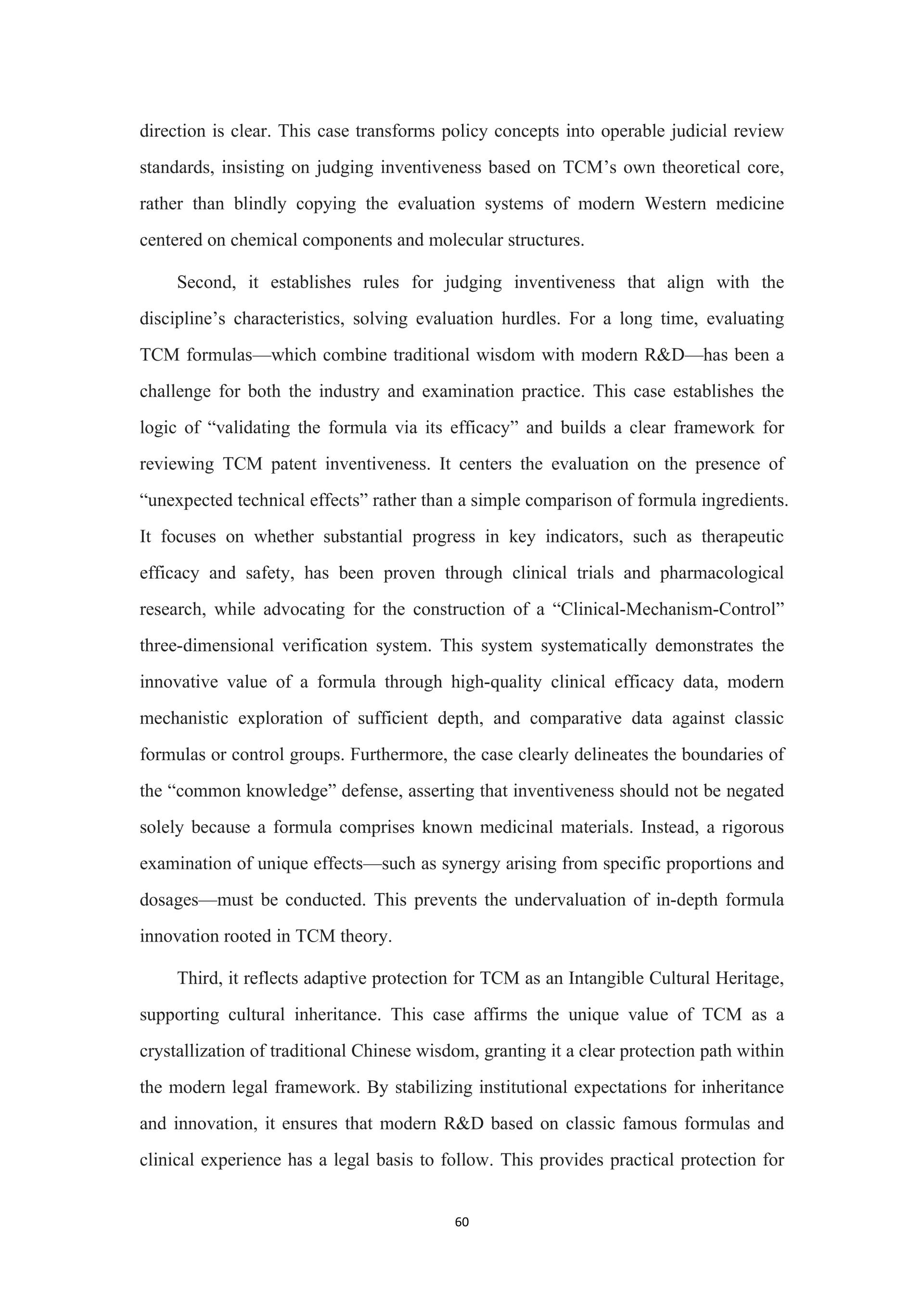 direction is clear. This case transforms policy concepts into operable judicial review standards, insisting on judging inventiveness based on TCM's own theoretical core, rather than blindly copying the evaluation systems of modern Western medicine centered on chemical components and molecular structures.

Second, it establishes rules for judging inventiveness that align with the discipline's characteristics, solving evaluation hurdles. For a long time, evaluating TCM formulas—which combine traditional wisdom with modern R&D—has been a challenge for both the industry and examination practice. This case establishes the logic of "validating the formula via its efficacy" and builds a clear framework for reviewing TCM patent inventiveness. It centers the evaluation on the presence of "unexpected technical effects" rather than a simple comparison of formula ingredients. It focuses on whether substantial progress in key indicators, such as therapeutic efficacy and safety, has been proven through clinical trials and pharmacological research, while advocating for the construction of a "Clinical-Mechanism-Control" three-dimensional verification system. This system systematically demonstrates the innovative value of a formula through high-quality clinical efficacy data, modern mechanistic exploration of sufficient depth, and comparative data against classic formulas or control groups. Furthermore, the case clearly delineates the boundaries of the "common knowledge" defense, asserting that inventiveness should not be negated solely because a formula comprises known medicinal materials. Instead, a rigorous examination of unique effects—such as synergy arising from specific proportions and dosages—must be conducted. This prevents the undervaluation of in-depth formula innovation rooted in TCM theory.

Third, it reflects adaptive protection for TCM as an Intangible Cultural Heritage, supporting cultural inheritance. This case affirms the unique value of TCM as a crystallization of traditional Chinese wisdom, granting it a clear protection path within the modern legal framework. By stabilizing institutional expectations for inheritance and innovation, it ensures that modern R&D based on classic famous formulas and clinical experience has a legal basis to follow. This provides practical protection for

60